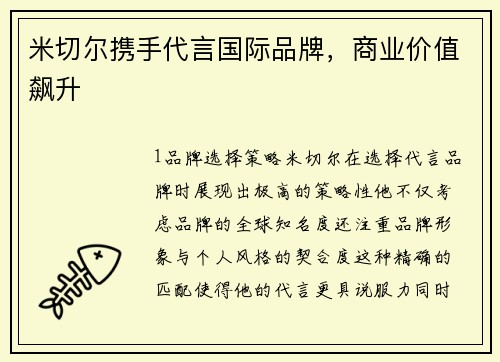 米切尔携手代言国际品牌，商业价值飙升

1品牌选择策略米切尔在选择代言品牌时展现出极高的策略性他不仅考虑品牌的全球知名度还注重品牌形象与个人风格的契合度这种精确的匹配使得他的代言更具说服力同时